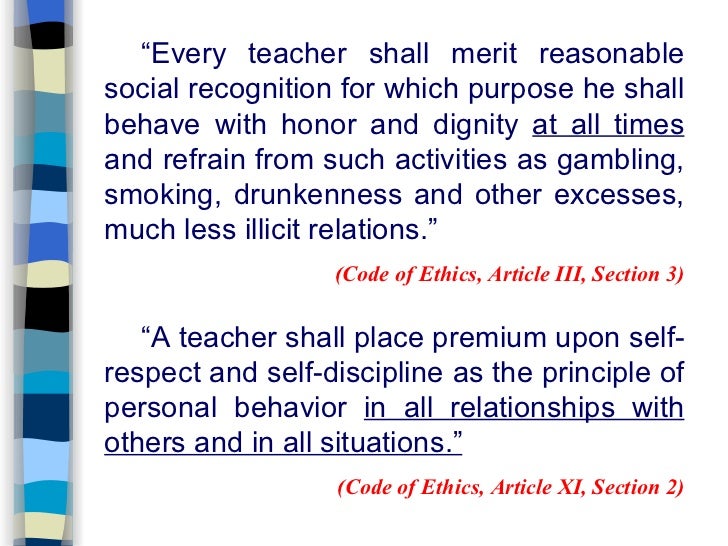 "Every teacher shall merit reasonable social recognition for which purpose he shall behave with honor and dignity at all times and refrain from such activities as gambling, smoking, drunkenness and other excesses, much less illicit relations."

(Code of Ethics, Article III, Section 3)

"A teacher shall place premium upon self-respect and self-discipline as the principle of personal behavior in all relationships with others and in all situations."

(Code of Ethics, Article XI, Section 2)